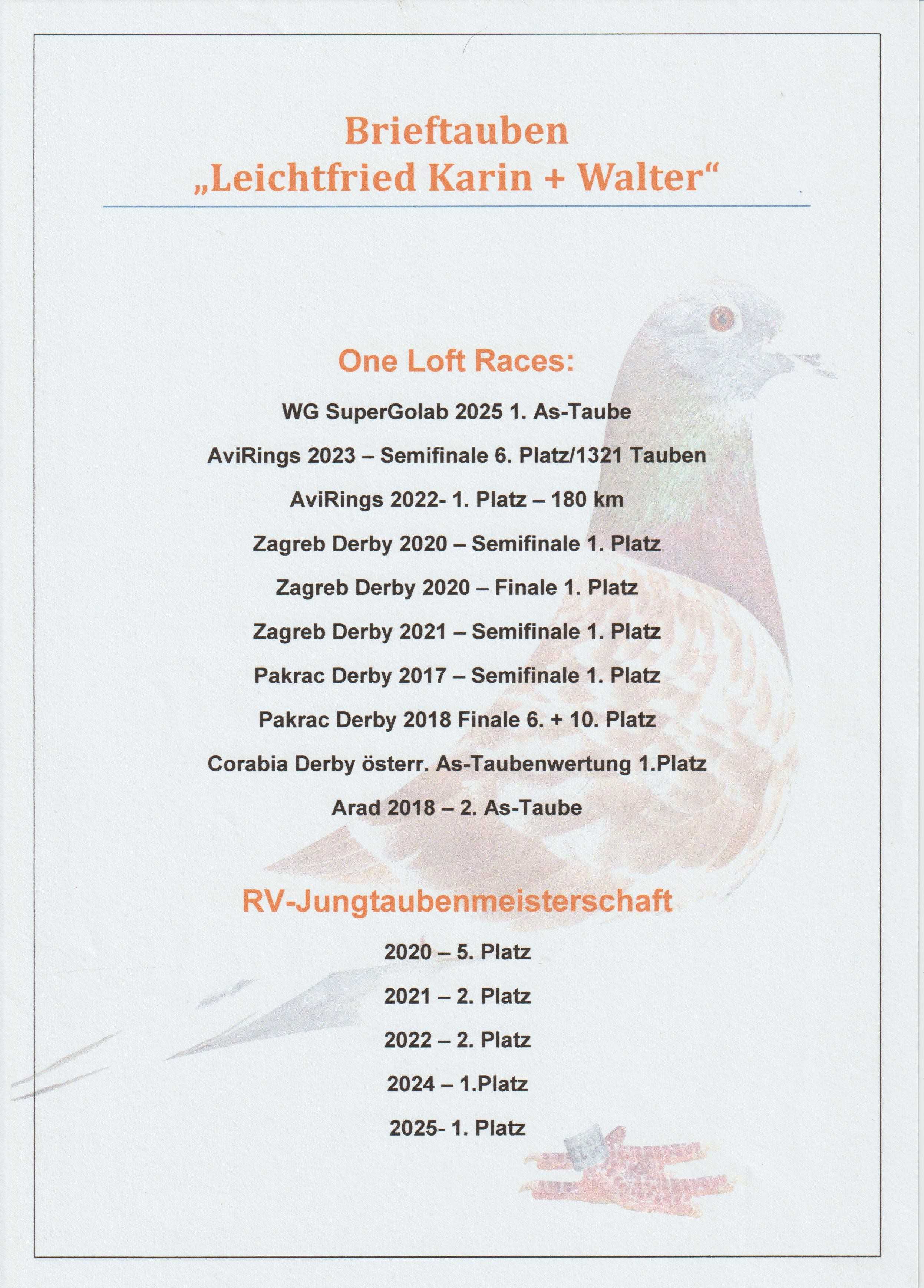 Brieftauben
„Leichtfried Karin + Walter“

One Loft Races:

WG SuperGolab 2025 1. As-Taube

AviRings 2023 – Semifinale 6. Platz/1321 Tauben

AviRings 2022- 1. Platz – 180 km

Zagreb Derby 2020 – Semifinale 1. Platz

Zagreb Derby 2020 – Finale 1. Platz

Zagreb Derby 2021 – Semifinale 1. Platz

Pakrac Derby 2017 – Semifinale 1. Platz

Pakrac Derby 2018 Finale 6. + 10. Platz

Corabia Derby österr. As-Taubenwertung 1.Platz

Arad 2018 – 2. As-Taube

RV-Jungtaubenmeisterschaft

2020 – 5. Platz

2021 – 2. Platz

2022 – 2. Platz

2024 – 1.Platz

2025- 1. Platz